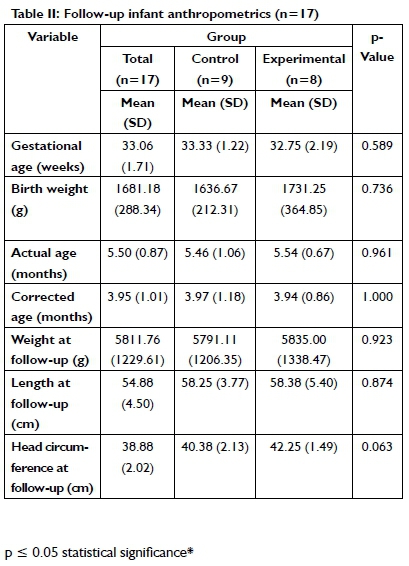 Table II: Follow-up infant anthropometrics (n=17)

| Variable | Group | | | p-Value |
|---|---|---|---|---|
| | Total (n=17) | Control (n=9) | Experimental (n=8) | |
| | Mean (SD) | Mean (SD) | Mean (SD) | |
| Gestational age (weeks) | 33.06 (1.71) | 33.33 (1.22) | 32.75 (2.19) | 0.589 |
| Birth weight (g) | 1681.18 (288.34) | 1636.67 (212.31) | 1731.25 (364.85) | 0.736 |
| Actual age (months) | 5.50 (0.87) | 5.46 (1.06) | 5.54 (0.67) | 0.961 |
| Corrected age (months) | 3.95 (1.01) | 3.97 (1.18) | 3.94 (0.86) | 1.000 |
| Weight at follow-up (g) | 5811.76 (1229.61) | 5791.11 (1206.35) | 5835.00 (1338.47) | 0.923 |
| Length at follow-up (cm) | 54.88 (4.50) | 58.25 (3.77) | 58.38 (5.40) | 0.874 |
| Head circumference at follow-up (cm) | 38.88 (2.02) | 40.38 (2.13) | 42.25 (1.49) | 0.063 |

p ≤ 0.05 statistical significance*